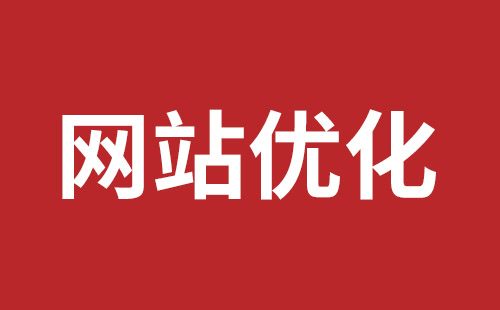 网站优化